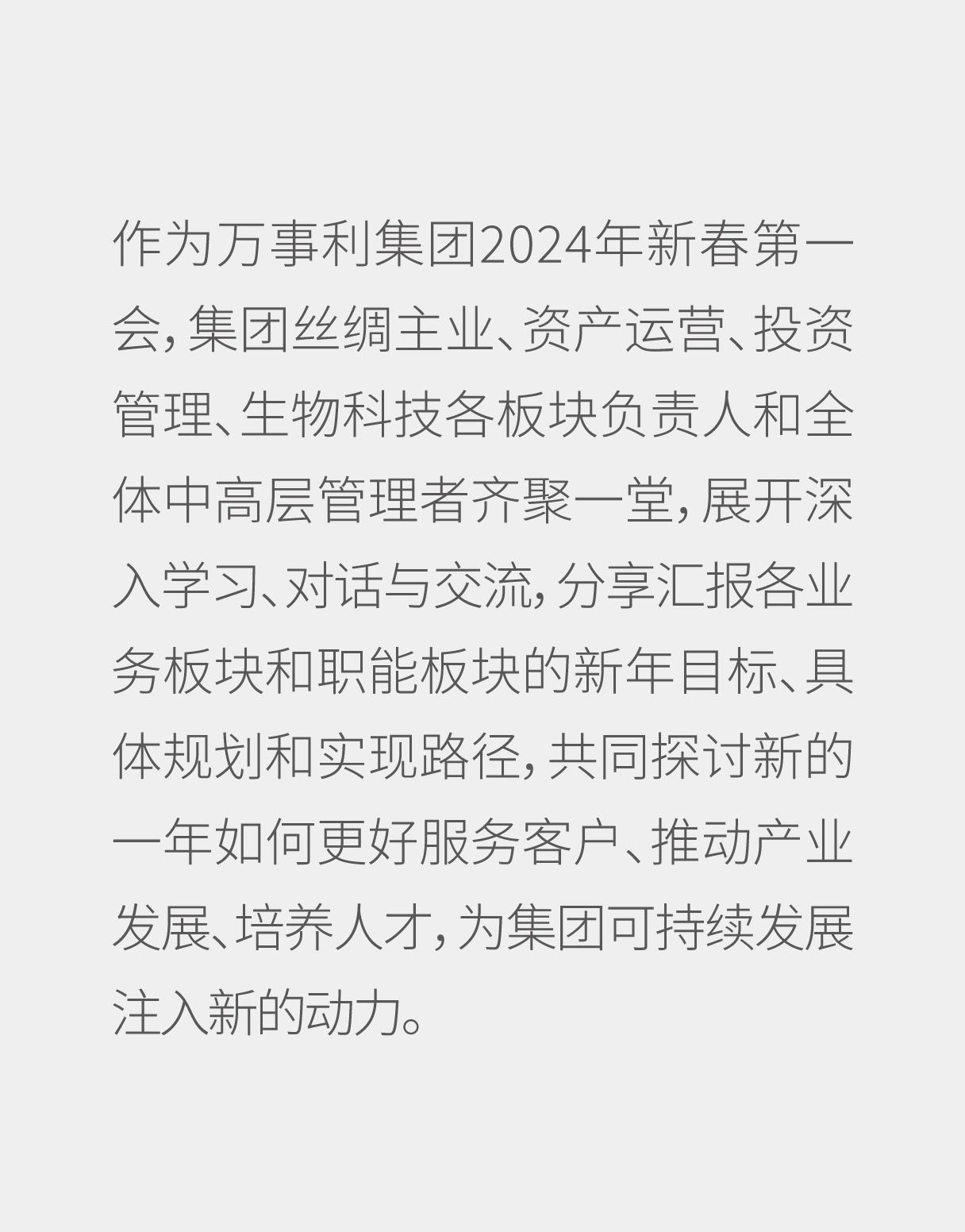 作为万事利集团2024年新春第一会，集团丝绸主业、资产运营、投资管理、生物科技各板块负责人和全体中高层管理者齐聚一堂，展开深入学习、对话与交流，分享汇报各业务板块和职能板块的新年目标、具体规划和实现路径，共同探讨新的一年如何更好服务客户、推动产业发展、培养人才，为集团可持续发展注入新的动力。